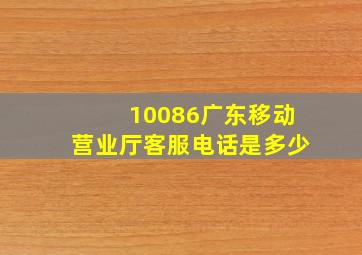 10086广东移动
营业厅客服电话是多少